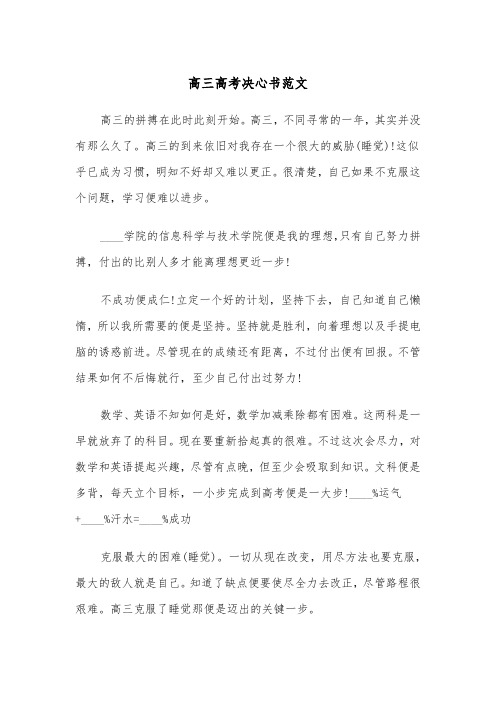 高三高考决心书范文

高三的拼搏在此时此刻开始。高三，不同寻常的一年，其实并没有那么久了。高三的到来依旧对我存在一个很大的威胁(睡觉)!这似乎已成为习惯，明知不好却又难以更正。很清楚，自己如果不克服这个问题，学习便难以进步。

____学院的信息科学与技术学院便是我的理想,只有自己努力拼搏，付出的比别人多才能离理想更近一步!

不成功便成仁!立定一个好的计划，坚持下去，自己知道自己懒惰，所以我所需要的便是坚持。坚持就是胜利，向着理想以及手提电脑的诱惑前进。尽管现在的成绩还有距离，不过付出便有回报。不管结果如何不后悔就行，至少自己付出过努力!

数学、英语不知如何是好，数学加减乘除都有困难。这两科是一早就放弃了的科目。现在要重新拾起真的很难。不过这次会尽力，对数学和英语提起兴趣，尽管有点晚，但至少会吸取到知识。文科便是多背，每天立个目标，一小步完成到高考便是一大步!____%运气+____%汗水=____%成功

克服最大的困难(睡觉)。一切从现在改变，用尽方法也要克服，最大的敌人就是自己。知道了缺点便要使尽全力去改正，尽管路程很艰难。高三克服了睡觉那便是迈出的关键一步。